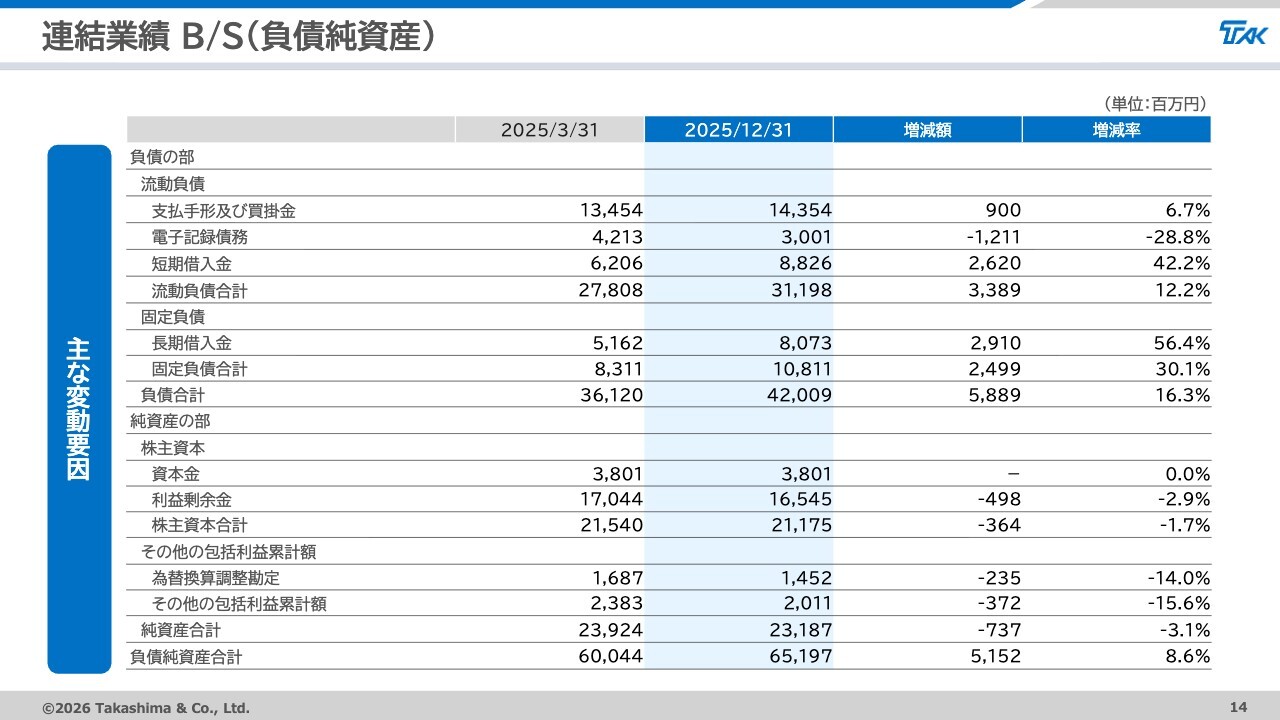 連結業績 B/S(負債純資産)

TAK

(単位:百万円)

主な変動要因

| | 2025/3/31 | 2025/12/31 | 増減額 | 増減率 |
|---|---|---|---|---|
| 負債の部 | | | | |
| 流動負債 | | | | |
| 支払手形及び買掛金 | 13,454 | 14,354 | 900 | 6.7% |
| 電子記録債務 | 4,213 | 3,001 | -1,211 | -28.8% |
| 短期借入金 | 6,206 | 8,826 | 2,620 | 42.2% |
| 流動負債合計 | 27,808 | 31,198 | 3,389 | 12.2% |
| 固定負債 | | | | |
| 長期借入金 | 5,162 | 8,073 | 2,910 | 56.4% |
| 固定負債合計 | 8,311 | 10,811 | 2,499 | 30.1% |
| 負債合計 | 36,120 | 42,009 | 5,889 | 16.3% |
| 純資産の部 | | | | |
| 株主資本 | | | | |
| 資本金 | 3,801 | 3,801 | − | 0.0% |
| 利益剰余金 | 17,044 | 16,545 | -498 | -2.9% |
| 株主資本合計 | 21,540 | 21,175 | -364 | -1.7% |
| その他の包括利益累計額 | | | | |
| 為替換算調整勘定 | 1,687 | 1,452 | -235 | -14.0% |
| その他の包括利益累計額 | 2,383 | 2,011 | -372 | -15.6% |
| 純資産合計 | 23,924 | 23,187 | -737 | -3.1% |
| 負債純資産合計 | 60,044 | 65,197 | 5,152 | 8.6% |

©2026 Takashima & Co., Ltd.

14